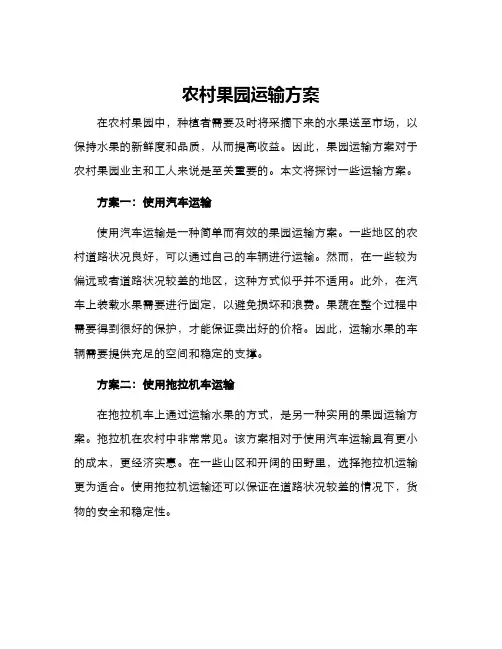 农村果园运输方案

在农村果园中，种植者需要及时将采摘下来的水果送至市场，以保持水果的新鲜度和品质，从而提高收益。因此，果园运输方案对于农村果园业主和工人来说是至关重要的。本文将探讨一些运输方案。

方案一：使用汽车运输

使用汽车运输是一种简单而有效的果园运输方案。一些地区的农村道路状况良好，可以通过自己的车辆进行运输。然而，在一些较为偏远或者道路状况较差的地区，这种方式似乎并不适用。此外，在汽车上装载水果需要进行固定，以避免损坏和浪费。果蔬在整个过程中需要得到很好的保护，才能保证卖出好的价格。因此，运输水果的车辆需要提供充足的空间和稳定的支撑。

方案二：使用拖拉机车运输

在拖拉机车上通过运输水果的方式，是另一种实用的果园运输方案。拖拉机在农村中非常常见。该方案相对于使用汽车运输具有更小的成本，更经济实惠。在一些山区和开阔的田野里，选择拖拉机运输更为适合。使用拖拉机运输还可以保证在道路状况较差的情况下，货物的安全和稳定性。